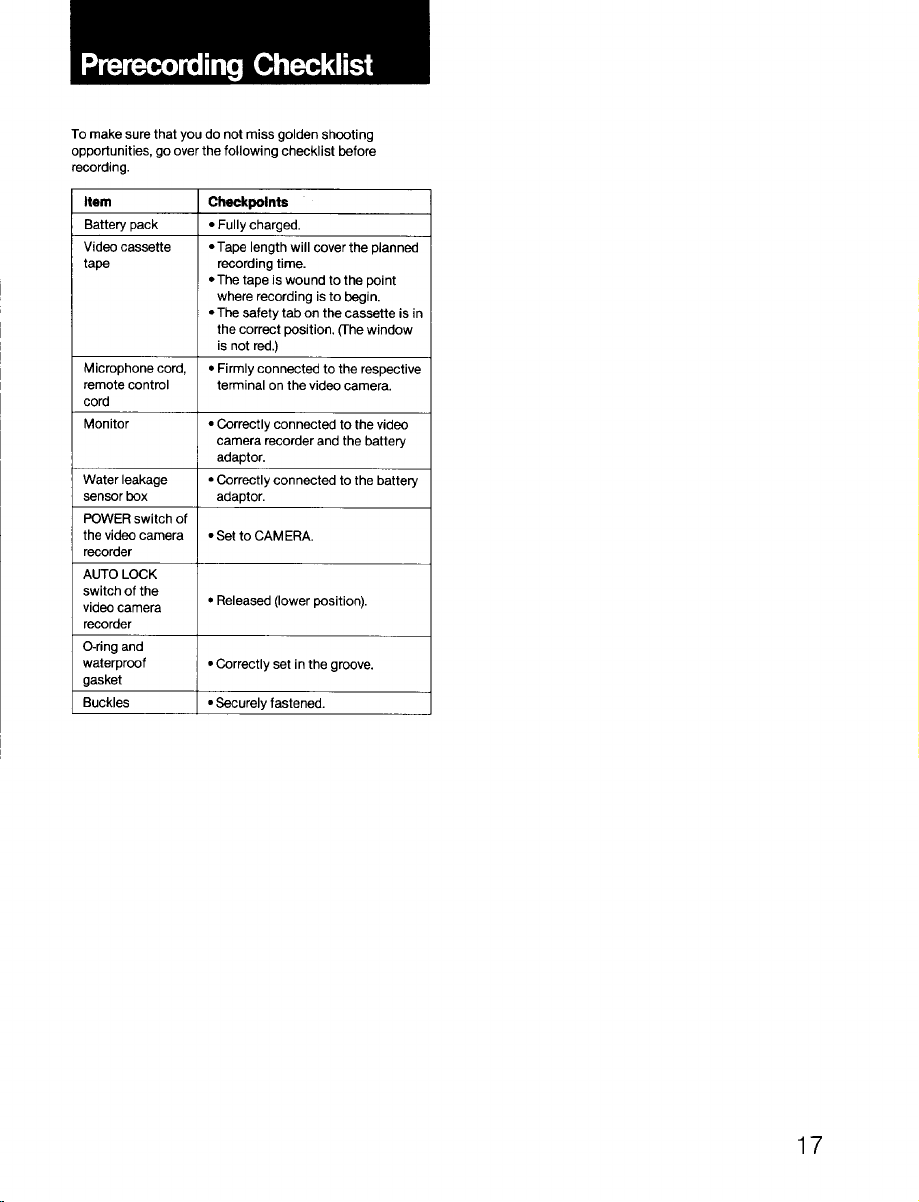 Prerecording Checklist

To make sure that you do not miss golden shooting opportunities, go over the following checklist before recording.

| Item | Checkpoints |
|---|---|
| Battery pack | • Fully charged. |
| Video cassette tape | • Tape length will cover the planned recording time. • The tape is wound to the point where recording is to begin. • The safety tab on the cassette is in the correct position. (The window is not red.) |
| Microphone cord, remote control cord | • Firmly connected to the respective terminal on the video camera. |
| Monitor | • Correctly connected to the video camera recorder and the battery adaptor. |
| Water leakage sensor box | • Correctly connected to the battery adaptor. |
| POWER switch of the video camera recorder | • Set to CAMERA. |
| AUTO LOCK switch of the video camera recorder | • Released (lower position). |
| O-ring and waterproof gasket | • Correctly set in the groove. |
| Buckles | • Securely fastened. |

17